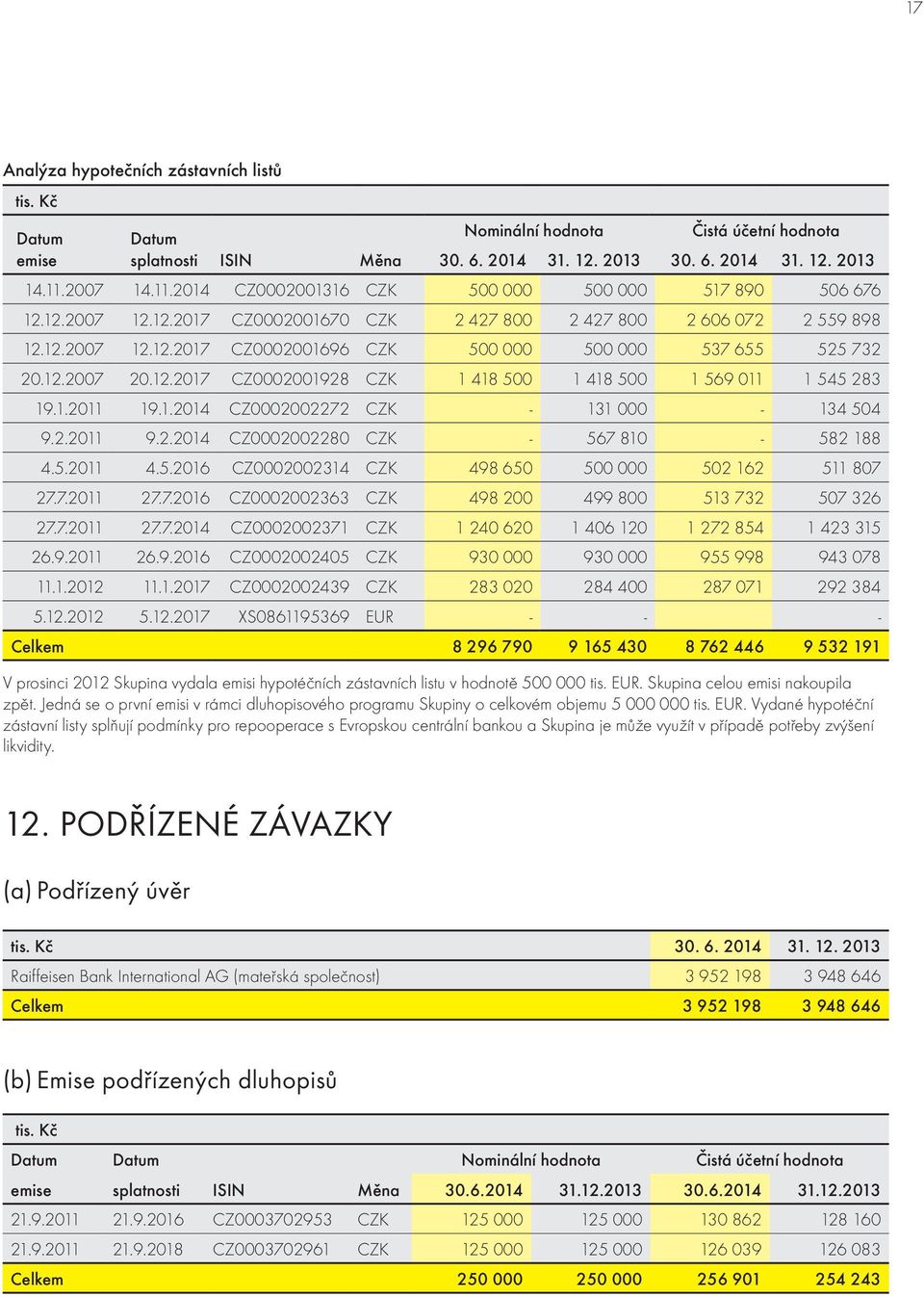 17

Analýza hypotečních zástavních listů

tis. Kč

| Datum emise | Datum splatnosti | ISIN | Měna | Nominální hodnota 30. 6. 2014 | Nominální hodnota 31. 12. 2013 | Čistá účetní hodnota 30. 6. 2014 | Čistá účetní hodnota 31. 12. 2013 |
|---|---|---|---|---|---|---|---|
| 14.11.2007 | 14.11.2014 | CZ0002001316 | CZK | 500 000 | 500 000 | 517 890 | 506 676 |
| 12.12.2007 | 12.12.2017 | CZ0002001670 | CZK | 2 427 800 | 2 427 800 | 2 606 072 | 2 559 898 |
| 12.12.2007 | 12.12.2017 | CZ0002001696 | CZK | 500 000 | 500 000 | 537 655 | 525 732 |
| 20.12.2007 | 20.12.2017 | CZ0002001928 | CZK | 1 418 500 | 1 418 500 | 1 569 011 | 1 545 283 |
| 19.1.2011 | 19.1.2014 | CZ0002002272 | CZK | - | 131 000 | - | 134 504 |
| 9.2.2011 | 9.2.2014 | CZ0002002280 | CZK | - | 567 810 | - | 582 188 |
| 4.5.2011 | 4.5.2016 | CZ0002002314 | CZK | 498 650 | 500 000 | 502 162 | 511 807 |
| 27.7.2011 | 27.7.2016 | CZ0002002363 | CZK | 498 200 | 499 800 | 513 732 | 507 326 |
| 27.7.2011 | 27.7.2014 | CZ0002002371 | CZK | 1 240 620 | 1 406 120 | 1 272 854 | 1 423 315 |
| 26.9.2011 | 26.9.2016 | CZ0002002405 | CZK | 930 000 | 930 000 | 955 998 | 943 078 |
| 11.1.2012 | 11.1.2017 | CZ0002002439 | CZK | 283 020 | 284 400 | 287 071 | 292 384 |
| 5.12.2012 | 5.12.2017 | XS0861195369 | EUR | - | - | | - |
| Celkem | | | | 8 296 790 | 9 165 430 | 8 762 446 | 9 532 191 |

V prosinci 2012 Skupina vydala emisi hypotéčních zástavních listu v hodnotě 500 000 tis. EUR. Skupina celou emisi nakoupila zpět. Jedná se o první emisi v rámci dluhopisového programu Skupiny o celkovém objemu 5 000 000 tis. EUR. Vydané hypotéční zástavní listy splňují podmínky pro repooperace s Evropskou centrální bankou a Skupina je může využít v případě potřeby zvýšení likvidity.

12. PODŘÍZENÉ ZÁVAZKY

(a) Podřízený úvěr

| tis. Kč | 30. 6. 2014 | 31. 12. 2013 |
|---|---|---|
| Raiffeisen Bank International AG (mateřská společnost) | 3 952 198 | 3 948 646 |
| Celkem | 3 952 198 | 3 948 646 |

(b) Emise podřízených dluhopisů

tis. Kč

| Datum emise | Datum splatnosti | ISIN | Měna | Nominální hodnota 30.6.2014 | Nominální hodnota 31.12.2013 | Čistá účetní hodnota 30.6.2014 | Čistá účetní hodnota 31.12.2013 |
|---|---|---|---|---|---|---|---|
| 21.9.2011 | 21.9.2016 | CZ0003702953 | CZK | 125 000 | 125 000 | 130 862 | 128 160 |
| 21.9.2011 | 21.9.2018 | CZ0003702961 | CZK | 125 000 | 125 000 | 126 039 | 126 083 |
| Celkem | | | | 250 000 | 250 000 | 256 901 | 254 243 |